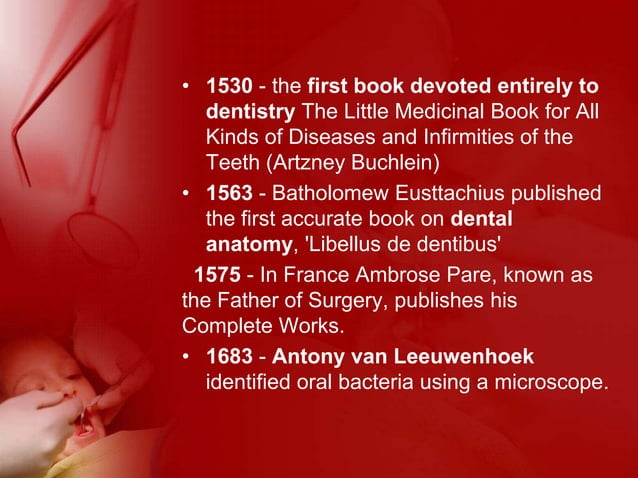 • 1530 - the first book devoted entirely to dentistry The Little Medicinal Book for All Kinds of Diseases and Infirmities of the Teeth (Artzney Buchlein)

• 1563 - Batholomew Eusttachius published the first accurate book on dental anatomy, 'Libellus de dentibus'

1575 - In France Ambrose Pare, known as the Father of Surgery, publishes his Complete Works.

• 1683 - Antony van Leeuwenhoek identified oral bacteria using a microscope.